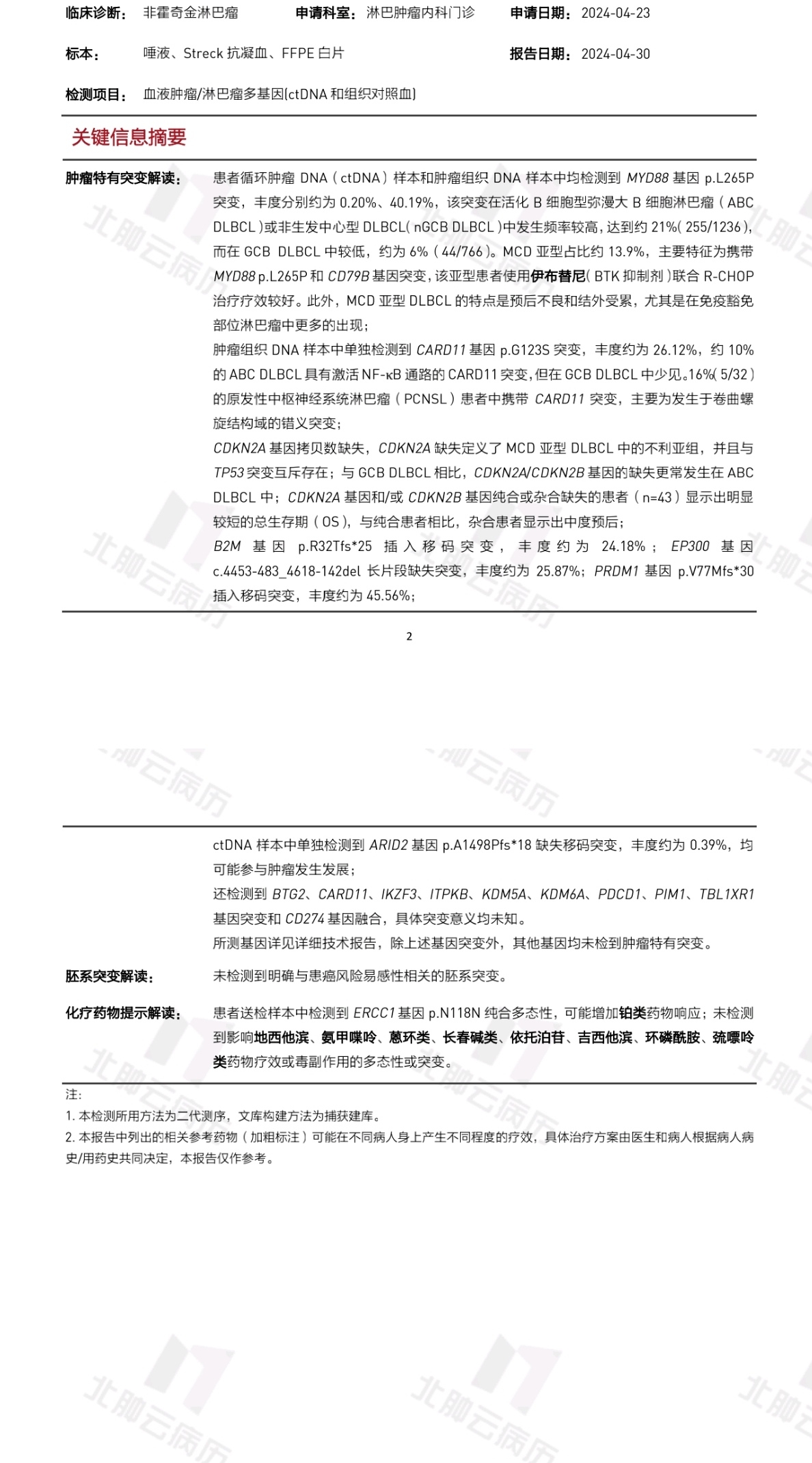 临床诊断： 非霍奇金淋巴瘤 申请科室： 淋巴肿瘤内科门诊 申请日期： 2024-04-23

标本： 唾液、Streck 抗凝血、FFPE 白片 报告日期： 2024-04-30

检测项目： 血液肿瘤/淋巴瘤多基因(ctDNA 和组织对照血)

关键信息摘要

肿瘤特有突变解读： 患者循环肿瘤 DNA（ctDNA）样本和肿瘤组织 DNA 样本中均检测到 MYD88 基因 p.L265P 突变，丰度分别约为 0.20%、40.19%，该突变在活化 B 细胞型弥漫大 B 细胞淋巴瘤（ABC DLBCL）或非生发中心型 DLBCL（nGCB DLBCL）中发生频率较高，达到约 21%（255/1236），而在 GCB DLBCL 中较低，约为 6%（44/766）。MCD 亚型占比约 13.9%，主要特征为携带 MYD88 p.L265P 和 CD79B 基因突变，该亚型患者使用伊布替尼（BTK 抑制剂）联合 R-CHOP 治疗疗效较好。此外，MCD 亚型 DLBCL 的特点是预后不良和结外受累，尤其是在免疫豁免部位淋巴瘤中更多的出现；

肿瘤组织 DNA 样本中单独检测到 CARD11 基因 p.G123S 突变，丰度约为 26.12%，约 10% 的 ABC DLBCL 具有激活 NF-κB 通路的 CARD11 突变，但在 GCB DLBCL 中少见。16%（5/32）的原发性中枢神经系统淋巴瘤（PCNSL）患者中携带 CARD11 突变，主要为发生于卷曲螺旋结构域的错义突变；

CDKN2A 基因拷贝数缺失，CDKN2A 缺失定义了 MCD 亚型 DLBCL 中的不利亚组，并且与 TP53 突变互斥存在；与 GCB DLBCL 相比，CDKN2A/CDKN2B 基因的缺失更常发生在 ABC DLBCL 中；CDKN2A 基因和/或 CDKN2B 基因纯合或杂合缺失的患者（n=43）显示出明显较短的总生存期（OS），与纯合患者相比，杂合患者显示出中度预后；

B2M 基因 p.R32Tfs*25 插入移码突变，丰度约为 24.18%；EP300 基因 c.4453-483_4618-142del 长片段缺失突变，丰度约为 25.87%；PRDM1 基因 p.V77Mfs*30 插入移码突变，丰度约为 45.56%；

2

ctDNA 样本中单独检测到 ARID2 基因 p.A1498Pfs*18 缺失移码突变，丰度约为 0.39%，均可能参与肿瘤发生发展；

还检测到 BTG2、CARD11、IKZF3、ITPKB、KDM5A、KDM6A、PDCD1、PIM1、TBL1XR1 基因突变和 CD274 基因融合，具体突变意义均未知。

所测基因详见详细技术报告，除上述基因突变外，其他基因均未检到肿瘤特有突变。

胚系突变解读： 未检测到明确与患癌风险易感性相关的胚系突变。

化疗药物提示解读： 患者送检样本中检测到 ERCC1 基因 p.N118N 纯合多态性，可能增加铂类药物响应；未检测到影响地西他滨、氨甲喋呤、蒽环类、长春碱类、依托泊苷、吉西他滨、环磷酰胺、巯嘌呤类药物疗效或毒副作用的多态性或突变。

注：
1. 本检测所用方法为二代测序，文库构建方法为捕获建库。
2. 本报告中列出的相关参考药物（加粗标注）可能在不同病人身上产生不同程度的疗效，具体治疗方案由医生和病人根据病人病史/用药史共同决定，本报告仅作参考。

北肿云病历